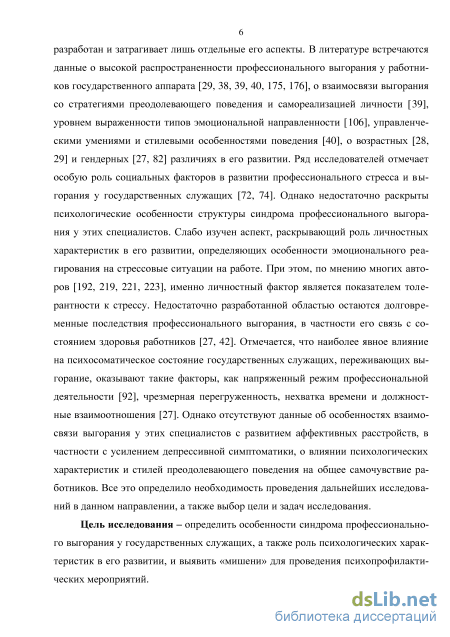 6

разработан и затрагивает лишь отдельные его аспекты. В литературе встречаются данные о высокой распространенности профессионального выгорания у работников государственного аппарата [29, 38, 39, 40, 175, 176], о взаимосвязи выгорания со стратегиями преодолевающего поведения и самореализацией личности [39], уровнем выраженности типов эмоциональной направленности [106], управленческими умениями и стилевыми особенностями поведения [40], о возрастных [28, 29] и гендерных [27, 82] различиях в его развитии. Ряд исследователей отмечает особую роль социальных факторов в развитии профессионального стресса и выгорания у государственных служащих [72, 74]. Однако недостаточно раскрыты психологические особенности структуры синдрома профессионального выгорания у этих специалистов. Слабо изучен аспект, раскрывающий роль личностных характеристик в его развитии, определяющих особенности эмоционального реагирования на стрессовые ситуации на работе. При этом, по мнению многих авторов [192, 219, 221, 223], именно личностный фактор является показателем толерантности к стрессу. Недостаточно разработанной областью остаются долговременные последствия профессионального выгорания, в частности его связь с состоянием здоровья работников [27, 42]. Отмечается, что наиболее явное влияние на психосоматическое состояние государственных служащих, переживающих выгорание, оказывают такие факторы, как напряженный режим профессиональной деятельности [92], чрезмерная перегруженность, нехватка времени и должностные взаимоотношения [27]. Однако отсутствуют данные об особенностях взаимосвязи выгорания у этих специалистов с развитием аффективных расстройств, в частности с усилением депрессивной симптоматики, о влиянии психологических характеристик и стилей преодолевающего поведения на общее самочувствие работников. Все это определило необходимость проведения дальнейших исследований в данном направлении, а также выбор цели и задач исследования.

Цель исследования – определить особенности синдрома профессионального выгорания у государственных служащих, а также роль психологических характеристик в его развитии, и выявить «мишени» для проведения психопрофилактических мероприятий.

dsLib.net
библиотека диссертаций